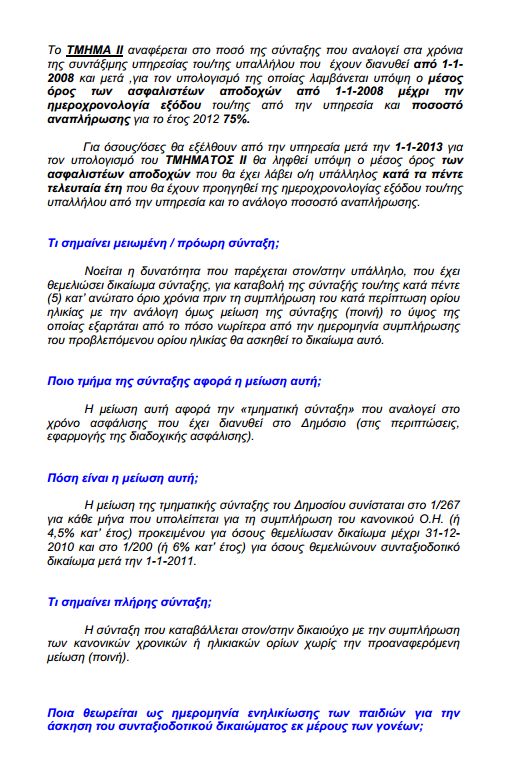 Το ΤΜΗΜΑ ΙΙ αναφέρεται στο ποσό της σύνταξης που αναλογεί στα χρόνια της συντάξιμης υπηρεσίας του/της υπαλλήλου που έχουν διανυθεί από 1-1-2008 και μετά ,για τον υπολογισμό της οποίας λαμβάνεται υπόψη ο μέσος όρος των ασφαλιστέων αποδοχών από 1-1-2008 μέχρι την ημερομηνία εξόδου του/της από την υπηρεσία και ποσοστό αναπλήρωσης για το έτος 2012 75%.

Για όσους/όσες θα εξέλθουν από την υπηρεσία μετά την 1-1-2013 για τον υπολογισμό του ΤΜΗΜΑΤΟΣ ΙΙ θα ληφθεί υπόψη ο μέσος όρος των ασφαλιστέων αποδοχών που θα έχει λάβει ο/η υπάλληλος κατά τα πέντε τελευταία έτη που θα έχουν προηγηθεί της ημερομηνίας εξόδου του/της υπαλλήλου από την υπηρεσία και το ανάλογο ποσοστό αναπλήρωσης.

Τι σημαίνει μειωμένη / πρόωρη σύνταξη;

Νοείται η δυνατότητα που παρέχεται στον/στην υπάλληλο, που έχει θεμελιώσει δικαίωμα σύνταξης, για καταβολή της σύνταξής του/της κατά πέντε (5) κατ' ανώτατο όριο χρόνια πριν τη συμπλήρωση του κατά περίπτωση ορίου ηλικίας με την ανάλογη όμως μείωση της σύνταξης (ποινή) το ύψος της οποίας εξαρτάται από το πόσο νωρίτερα από την ημερομηνία συμπλήρωσης του προβλεπόμενου ορίου ηλικίας θα ασκηθεί το δικαίωμα αυτό.

Ποιο τμήμα της σύνταξης αφορά η μείωση αυτή;

Η μείωση αυτή αφορά την «τμηματική σύνταξη» που αναλογεί στο χρόνο ασφάλισης που έχει διανυθεί στο Δημόσιο (στις περιπτώσεις, εφαρμογής της διαδοχικής ασφάλισης).

Πόση είναι η μείωση αυτή;

Η μείωση της τμηματικής σύνταξης του Δημοσίου συνίσταται στο 1/267 για κάθε μήνα που υπολείπεται για τη συμπλήρωση του κανονικού Ο.Η. (ή 4,5% κατ' έτος) προκειμένου για όσους θεμελίωσαν δικαίωμα μέχρι 31-12-2010 και στο 1/200 (ή 6% κατ' έτος) για όσους θεμελιώνουν συνταξιοδοτικό δικαίωμα μετά την 1-1-2011.

Τι σημαίνει πλήρης σύνταξη;

Η σύνταξη που καταβάλλεται στον/στην δικαιούχο με την συμπλήρωση των κανονικών χρονικών ή ηλικιακών ορίων χωρίς την προαναφερόμενη μείωση (ποινή).

Ποια θεωρείται ως ημερομηνία ενηλικίωσης των παιδιών για την άσκηση του συνταξιοδοτικού δικαιώματος εκ μέρους των γονέων;